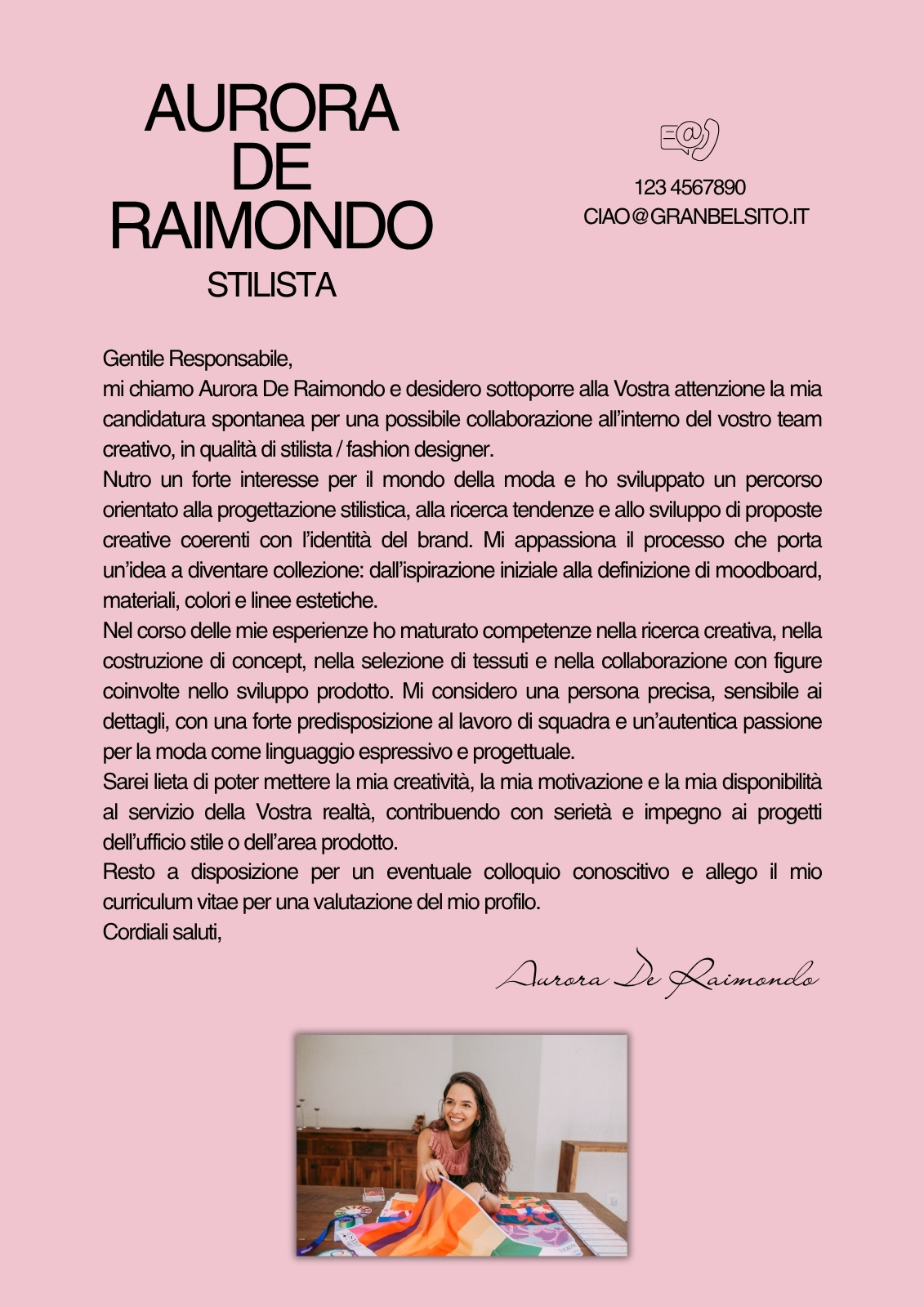 AURORA
DE
RAIMONDO
STILISTA

123 4567890
CIAO@GRANBELSITO.IT

Gentile Responsabile,
mi chiamo Aurora De Raimondo e desidero sottoporre alla Vostra attenzione la mia candidatura spontanea per una possibile collaborazione all'interno del vostro team creativo, in qualità di stilista / fashion designer.
Nutro un forte interesse per il mondo della moda e ho sviluppato un percorso orientato alla progettazione stilistica, alla ricerca tendenze e allo sviluppo di proposte creative coerenti con l'identità del brand. Mi appassiona il processo che porta un'idea a diventare collezione: dall'ispirazione iniziale alla definizione di moodboard, materiali, colori e linee estetiche.
Nel corso delle mie esperienze ho maturato competenze nella ricerca creativa, nella costruzione di concept, nella selezione di tessuti e nella collaborazione con figure coinvolte nello sviluppo prodotto. Mi considero una persona precisa, sensibile ai dettagli, con una forte predisposizione al lavoro di squadra e un'autentica passione per la moda come linguaggio espressivo e progettuale.
Sarei lieta di poter mettere la mia creatività, la mia motivazione e la mia disponibilità al servizio della Vostra realtà, contribuendo con serietà e impegno ai progetti dell'ufficio stile o dell'area prodotto.
Resto a disposizione per un eventuale colloquio conoscitivo e allego il mio curriculum vitae per una valutazione del mio profilo.
Cordiali saluti,

Aurora De Raimondo